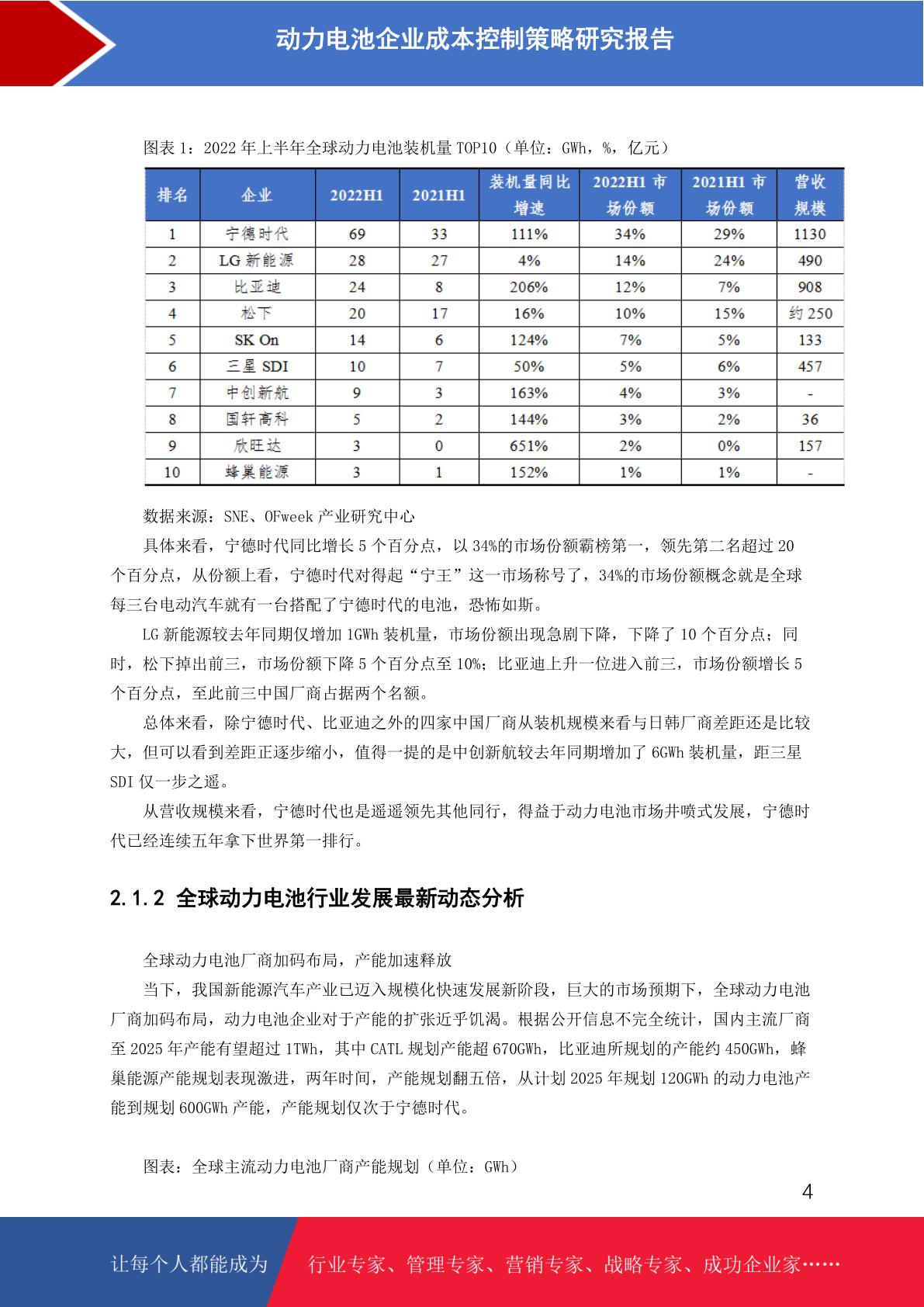 动力电池企业成本控制策略研究报告

图表 1：2022 年上半年全球动力电池装机量 TOP10（单位：GWh，%，亿元）

| 排名 | 企业 | 2022H1 | 2021H1 | 装机量同比增速 | 2022H1 市场份额 | 2021H1 市场份额 | 营收规模 |
|---|---|---|---|---|---|---|---|
| 1 | 宁德时代 | 69 | 33 | 111% | 34% | 29% | 1130 |
| 2 | LG 新能源 | 28 | 27 | 4% | 14% | 24% | 490 |
| 3 | 比亚迪 | 24 | 8 | 206% | 12% | 7% | 908 |
| 4 | 松下 | 20 | 17 | 16% | 10% | 15% | 约 250 |
| 5 | SK On | 14 | 6 | 124% | 7% | 5% | 133 |
| 6 | 三星 SDI | 10 | 7 | 50% | 5% | 6% | 457 |
| 7 | 中创新航 | 9 | 3 | 163% | 4% | 3% | - |
| 8 | 国轩高科 | 5 | 2 | 144% | 3% | 2% | 36 |
| 9 | 欣旺达 | 3 | 0 | 651% | 2% | 0% | 157 |
| 10 | 蜂巢能源 | 3 | 1 | 152% | 1% | 1% | - |

数据来源：SNE、OFweek 产业研究中心

具体来看，宁德时代同比增长 5 个百分点，以 34%的市场份额霸榜第一，领先第二名超过 20 个百分点，从份额上看，宁德时代对得起“宁王”这一市场称号了，34%的市场份额概念就是全球每三台电动汽车就有一台搭配了宁德时代的电池，恐怖如斯。

LG 新能源较去年同期仅增加 1GWh 装机量，市场份额出现急剧下降，下降了 10 个百分点；同时，松下掉出前三，市场份额下降 5 个百分点至 10%；比亚迪上升一位进入前三，市场份额增长 5 个百分点，至此前三中国厂商占据两个名额。

总体来看，除宁德时代、比亚迪之外的四家中国厂商从装机规模来看与日韩厂商差距还是比较大，但可以看到差距正逐步缩小，值得一提的是中创新航较去年同期增加了 6GWh 装机量，距三星 SDI 仅一步之遥。

从营收规模来看，宁德时代也是遥遥领先其他同行，得益于动力电池市场井喷式发展，宁德时代已经连续五年拿下世界第一排行。

2.1.2 全球动力电池行业发展最新动态分析

全球动力电池厂商加码布局，产能加速释放

当下，我国新能源汽车产业已迈入规模化快速发展新阶段，巨大的市场预期下，全球动力电池厂商加码布局，动力电池企业对于产能的扩张近乎饥渴。根据公开信息不完全统计，国内主流厂商至 2025 年产能有望超过 1TWh，其中 CATL 规划产能超 670GWh，比亚迪所规划的产能约 450GWh，蜂巢能源产能规划表现激进，两年时间，产能规划翻五倍，从计划 2025 年规划 120GWh 的动力电池产能到规划 600GWh 产能，产能规划仅次于宁德时代。

图表：全球主流动力电池厂商产能规划（单位：GWh）

4

让每个人都能成为 行业专家、管理专家、营销专家、战略专家、成功企业家……